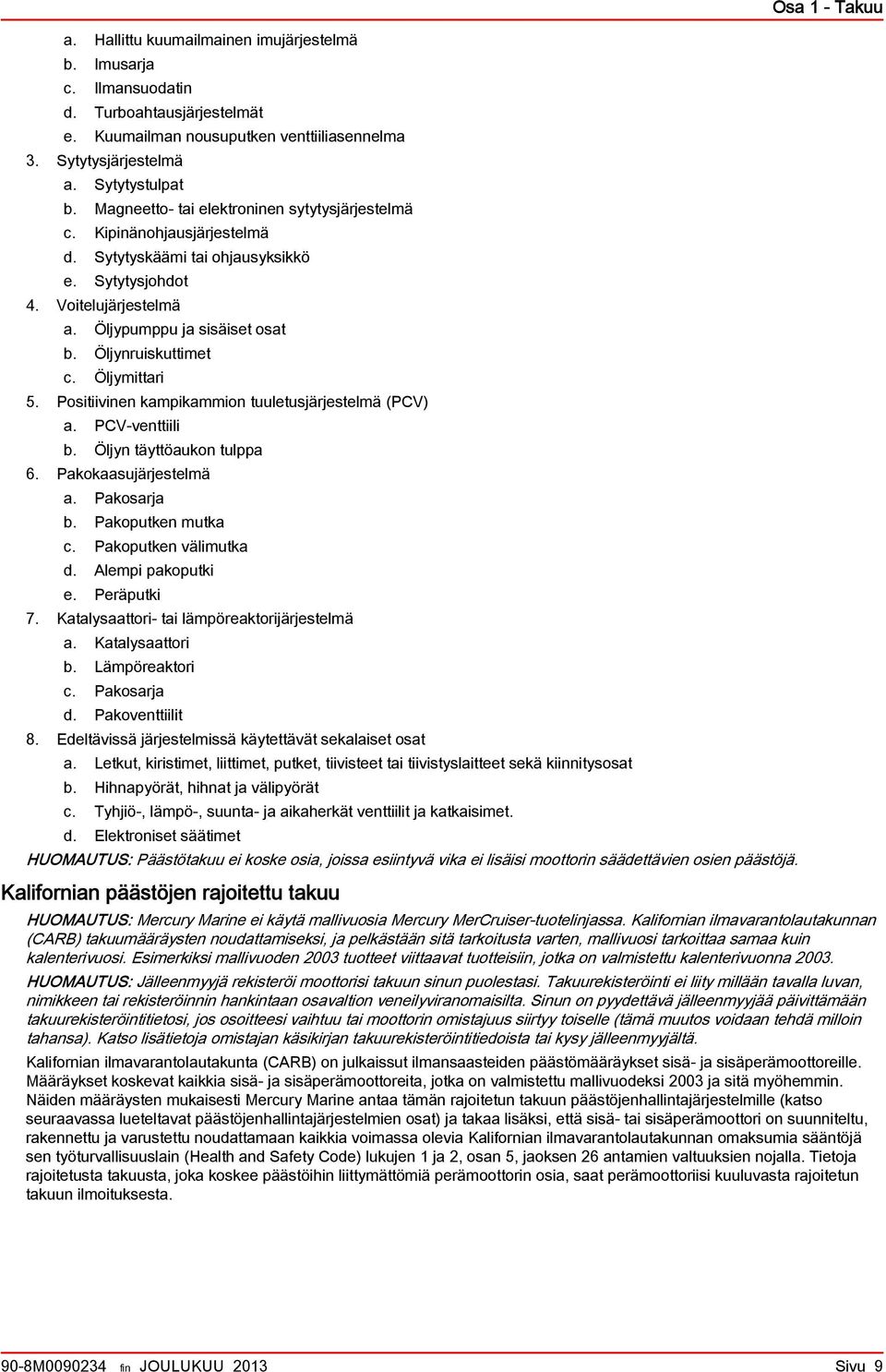 Osa 1 - Takuu

a. Hallittu kuumailmainen imujärjestelmä
b. Imusarja
c. Ilmansuodatin
d. Turboahtausjärjestelmät
e. Kuumailman nousuputken venttiiliasennelma
3. Sytytysjärjestelmä
a. Sytytystulpat
b. Magneetto- tai elektroninen sytytysjärjestelmä
c. Kipinänohjausjärjestelmä
d. Sytytyskäämi tai ohjausyksikkö
e. Sytytysjohdot
4. Voitelujärjestelmä
a. Öljypumppu ja sisäiset osat
b. Öljynruiskuttimet
c. Öljymittari
5. Positiivinen kampikammion tuuletusjärjestelmä (PCV)
a. PCV-venttiili
b. Öljyn täyttöaukon tulppa
6. Pakokaasujärjestelmä
a. Pakosarja
b. Pakoputken mutka
c. Pakoputken välimutka
d. Alempi pakoputki
e. Peräputki
7. Katalysaattori- tai lämpöreaktorijärjestelmä
a. Katalysaattori
b. Lämpöreaktori
c. Pakosarja
d. Pakoventtiilit
8. Edeltävissä järjestelmissä käytettävät sekalaiset osat
a. Letkut, kiristimet, liittimet, putket, tiivisteet tai tiivistyslaitteet sekä kiinnitysosat
b. Hihnapyörät, hihnat ja välipyörät
c. Tyhjiö-, lämpö-, suunta- ja aikaherkät venttiilit ja katkaisimet.
d. Elektroniset säätimet

HUOMAUTUS: Päästötakuu ei koske osia, joissa esiintyvä vika ei lisäisi moottorin säädettävien osien päästöjä.

Kalifornian päästöjen rajoitettu takuu

HUOMAUTUS: Mercury Marine ei käytä mallivuosia Mercury MerCruiser-tuotelinjassa. Kalifornian ilmavarantolautakunnan (CARB) takuumääräysten noudattamiseksi, ja pelkästään sitä tarkoitusta varten, mallivuosi tarkoittaa samaa kuin kalenterivuosi. Esimerkiksi mallivuoden 2003 tuotteet viittaavat tuotteisiin, jotka on valmistettu kalenterivuonna 2003.

HUOMAUTUS: Jälleenmyyjä rekisteröi moottorisi takuun sinun puolestasi. Takuurekisteröinti ei liity millään tavalla luvan, nimikkeen tai rekisteröinnin hankintaan osavaltion veneilyviranomaisilta. Sinun on pyydettävä jälleenmyyjää päivittämään takuurekisteröintitietosi, jos osoitteesi vaihtuu tai moottorin omistajuus siirtyy toiselle (tämä muutos voidaan tehdä milloin tahansa). Katso lisätietoja omistajan käsikirjan takuurekisteröintitiedoista tai kysy jälleenmyyjältä.

Kalifornian ilmavarantolautakunta (CARB) on julkaissut ilmansaasteiden päästömääräykset sisä- ja sisäperämoottoreille. Määräykset koskevat kaikkia sisä- ja sisäperämoottoreita, jotka on valmistettu mallivuodeksi 2003 ja sitä myöhemmin. Näiden määräysten mukaisesti Mercury Marine antaa tämän rajoitetun takuun päästöjenhallintajärjestelmille (katso seuraavassa lueteltavat päästöjenhallintajärjestelmien osat) ja takaa lisäksi, että sisä- tai sisäperämoottori on suunniteltu, rakennettu ja varustettu noudattamaan kaikkia voimassa olevia Kalifornian ilmavarantolautakunnan omaksumia sääntöjä sen työturvallisuuslain (Health and Safety Code) lukujen 1 ja 2, osan 5, jaoksen 26 antamien valtuuksien nojalla. Tietoja rajoitetusta takuusta, joka koskee päästöihin liittymättömiä perämoottorin osia, saat perämoottoriisi kuuluvasta rajoitetun takuun ilmoituksesta.

90-8M0090234 fin JOULUKUU 2013 Sivu 9